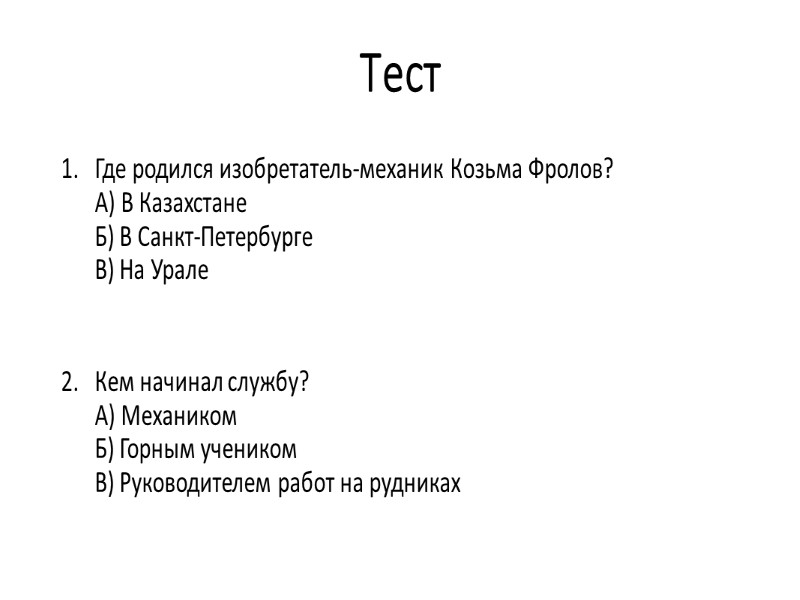 Тест

1. Где родился изобретатель-механик Козьма Фролов?
А) В Казахстане
Б) В Санкт-Петербурге
В) На Урале

2. Кем начинал службу?
А) Механиком
Б) Горным учеником
В) Руководителем работ на рудниках